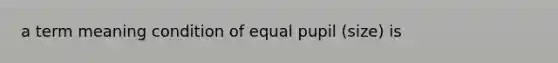 a term meaning condition of equal pupil (size) is